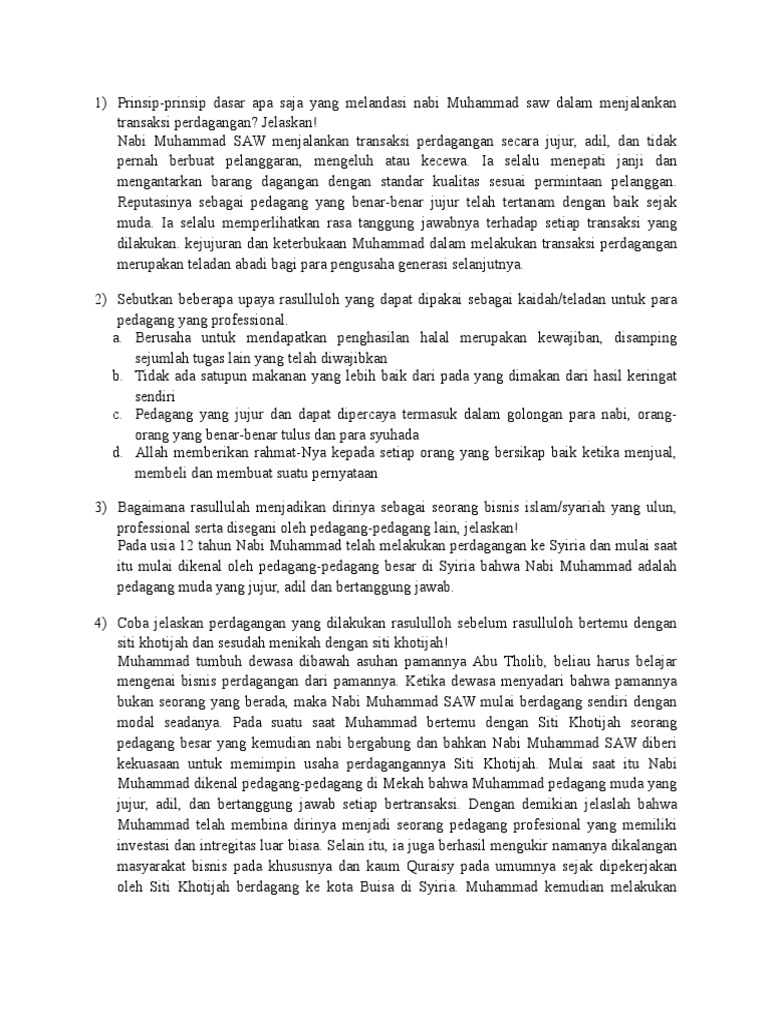 1) Prinsip-prinsip dasar apa saja yang melandasi nabi Muhammad saw dalam menjalankan transaksi perdagangan? Jelaskan!
Nabi Muhammad SAW menjalankan transaksi perdagangan secara jujur, adil, dan tidak pernah berbuat pelanggaran, mengeluh atau kecewa. Ia selalu menepati janji dan mengantarkan barang dagangan dengan standar kualitas sesuai permintaan pelanggan. Reputasinya sebagai pedagang yang benar-benar jujur telah tertanam dengan baik sejak muda. Ia selalu memperlihatkan rasa tanggung jawabnya terhadap setiap transaksi yang dilakukan. kejujuran dan keterbukaan Muhammad dalam melakukan transaksi perdagangan merupakan teladan abadi bagi para pengusaha generasi selanjutnya.

2) Sebutkan beberapa upaya rasulluloh yang dapat dipakai sebagai kaidah/teladan untuk para pedagang yang professional.
a. Berusaha untuk mendapatkan penghasilan halal merupakan kewajiban, disamping sejumlah tugas lain yang telah diwajibkan
b. Tidak ada satupun makanan yang lebih baik dari pada yang dimakan dari hasil keringat sendiri
c. Pedagang yang jujur dan dapat dipercaya termasuk dalam golongan para nabi, orang-orang yang benar-benar tulus dan para syuhada
d. Allah memberikan rahmat-Nya kepada setiap orang yang bersikap baik ketika menjual, membeli dan membuat suatu pernyataan

3) Bagaimana rasullulah menjadikan dirinya sebagai seorang bisnis islam/syariah yang ulun, professional serta disegani oleh pedagang-pedagang lain, jelaskan!
Pada usia 12 tahun Nabi Muhammad telah melakukan perdagangan ke Syiria dan mulai saat itu mulai dikenal oleh pedagang-pedagang besar di Syiria bahwa Nabi Muhammad adalah pedagang muda yang jujur, adil dan bertanggung jawab.

4) Coba jelaskan perdagangan yang dilakukan rasululloh sebelum rasulluloh bertemu dengan siti khotijah dan sesudah menikah dengan siti khotijah!
Muhammad tumbuh dewasa dibawah asuhan pamannya Abu Tholib, beliau harus belajar mengenai bisnis perdagangan dari pamannya. Ketika dewasa menyadari bahwa pamannya bukan seorang yang berada, maka Nabi Muhammad SAW mulai berdagang sendiri dengan modal seadanya. Pada suatu saat Muhammad bertemu dengan Siti Khotijah seorang pedagang besar yang kemudian nabi bergabung dan bahkan Nabi Muhammad SAW diberi kekuasaan untuk memimpin usaha perdagangannya Siti Khotijah. Mulai saat itu Nabi Muhammad dikenal pedagang-pedagang di Mekah bahwa Muhammad pedagang muda yang jujur, adil, dan bertanggung jawab setiap bertransaksi. Dengan demikian jelaslah bahwa Muhammad telah membina dirinya menjadi seorang pedagang profesional yang memiliki investasi dan intregitas luar biasa. Selain itu, ia juga berhasil mengukir namanya dikalangan masyarakat bisnis pada khususnya dan kaum Quraisy pada umumnya sejak dipekerjakan oleh Siti Khotijah berdagang ke kota Buisa di Syiria. Muhammad kemudian melakukan